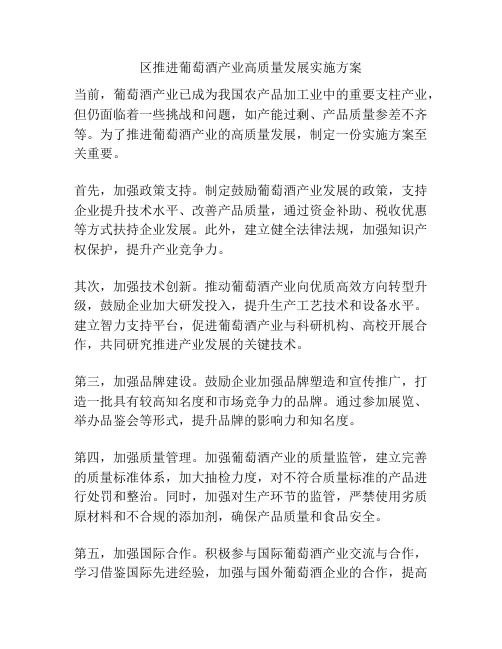 区推进葡萄酒产业高质量发展实施方案

当前，葡萄酒产业已成为我国农产品加工业中的重要支柱产业，但仍面临着一些挑战和问题，如产能过剩、产品质量参差不齐等。为了推进葡萄酒产业的高质量发展，制定一份实施方案至关重要。

首先，加强政策支持。制定鼓励葡萄酒产业发展的政策，支持企业提升技术水平、改善产品质量，通过资金补助、税收优惠等方式扶持企业发展。此外，建立健全法律法规，加强知识产权保护，提升产业竞争力。

其次，加强技术创新。推动葡萄酒产业向优质高效方向转型升级，鼓励企业加大研发投入，提升生产工艺技术和设备水平。建立智力支持平台，促进葡萄酒产业与科研机构、高校开展合作，共同研究推进产业发展的关键技术。

第三，加强品牌建设。鼓励企业加强品牌塑造和宣传推广，打造一批具有较高知名度和市场竞争力的品牌。通过参加展览、举办品鉴会等形式，提升品牌的影响力和知名度。

第四，加强质量管理。加强葡萄酒产业的质量监管，建立完善的质量标准体系，加大抽检力度，对不符合质量标准的产品进行处罚和整治。同时，加强对生产环节的监管，严禁使用劣质原材料和不合规的添加剂，确保产品质量和食品安全。

第五，加强国际合作。积极参与国际葡萄酒产业交流与合作，学习借鉴国际先进经验，加强与国外葡萄酒企业的合作，提高